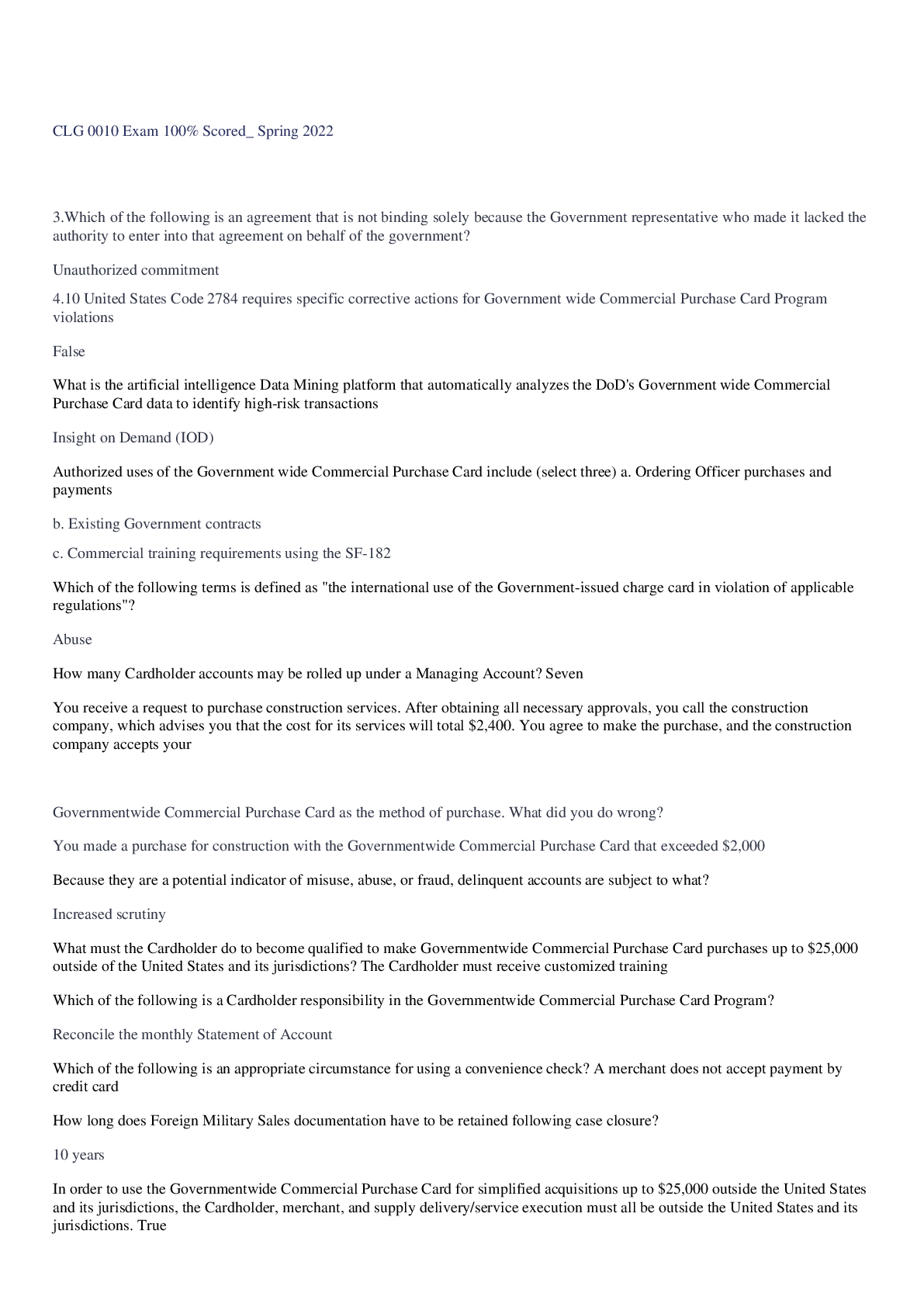 CLG 0010 Exam 100% Scored_ Spring 2022

3.Which of the following is an agreement that is not binding solely because the Government representative who made it lacked the authority to enter into that agreement on behalf of the government?

Unauthorized commitment

4.10 United States Code 2784 requires specific corrective actions for Government wide Commercial Purchase Card Program violations

False

What is the artificial intelligence Data Mining platform that automatically analyzes the DoD's Government wide Commercial Purchase Card data to identify high-risk transactions

Insight on Demand (IOD)

Authorized uses of the Government wide Commercial Purchase Card include (select three) a. Ordering Officer purchases and payments

b. Existing Government contracts

c. Commercial training requirements using the SF-182

Which of the following terms is defined as "the international use of the Government-issued charge card in violation of applicable regulations"?

Abuse

How many Cardholder accounts may be rolled up under a Managing Account? Seven

You receive a request to purchase construction services. After obtaining all necessary approvals, you call the construction company, which advises you that the cost for its services will total $2,400. You agree to make the purchase, and the construction company accepts your

Governmentwide Commercial Purchase Card as the method of purchase. What did you do wrong?

You made a purchase for construction with the Governmentwide Commercial Purchase Card that exceeded $2,000

Because they are a potential indicator of misuse, abuse, or fraud, delinquent accounts are subject to what?

Increased scrutiny

What must the Cardholder do to become qualified to make Governmentwide Commercial Purchase Card purchases up to $25,000 outside of the United States and its jurisdictions? The Cardholder must receive customized training

Which of the following is a Cardholder responsibility in the Governmentwide Commercial Purchase Card Program?

Reconcile the monthly Statement of Account

Which of the following is an appropriate circumstance for using a convenience check? A merchant does not accept payment by credit card

How long does Foreign Military Sales documentation have to be retained following case closure?

10 years

In order to use the Governmentwide Commercial Purchase Card for simplified acquisitions up to $25,000 outside the United States and its jurisdictions, the Cardholder, merchant, and supply delivery/service execution must all be outside the United States and its jurisdictions. True